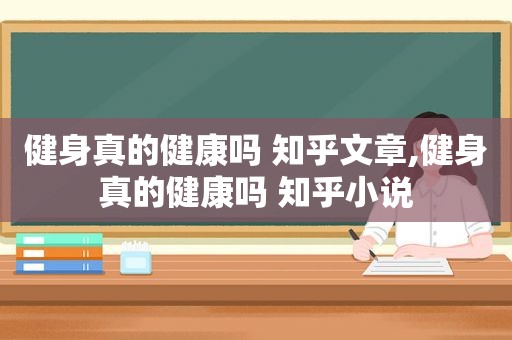 健身真的健康吗 知乎文章,健身真的健康吗 知乎小说